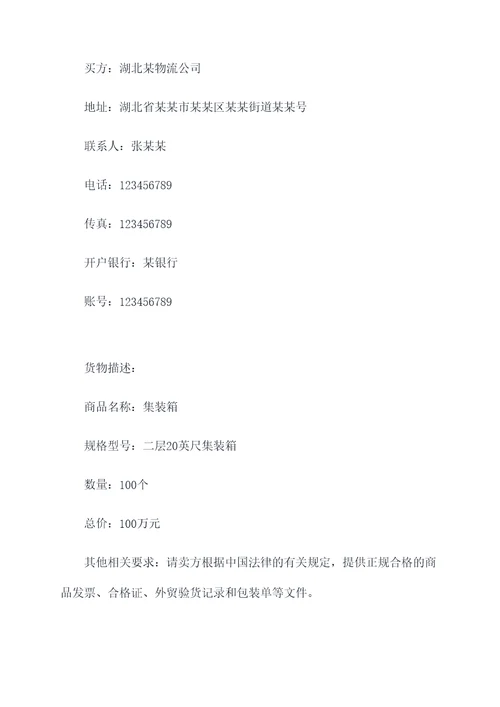 买方：湖北某物流公司

地址：湖北省某某市某某区某某街道某某号

联系人：张某某

电话：123456789

传真：123456789

开户银行：某银行

账号：123456789

货物描述：

商品名称：集装箱

规格型号：二层20英尺集装箱

数量：100个

总价：100万元

其他相关要求：请卖方根据中国法律的有关规定，提供正规合格的商品发票、合格证、外贸验货记录和包装单等文件。